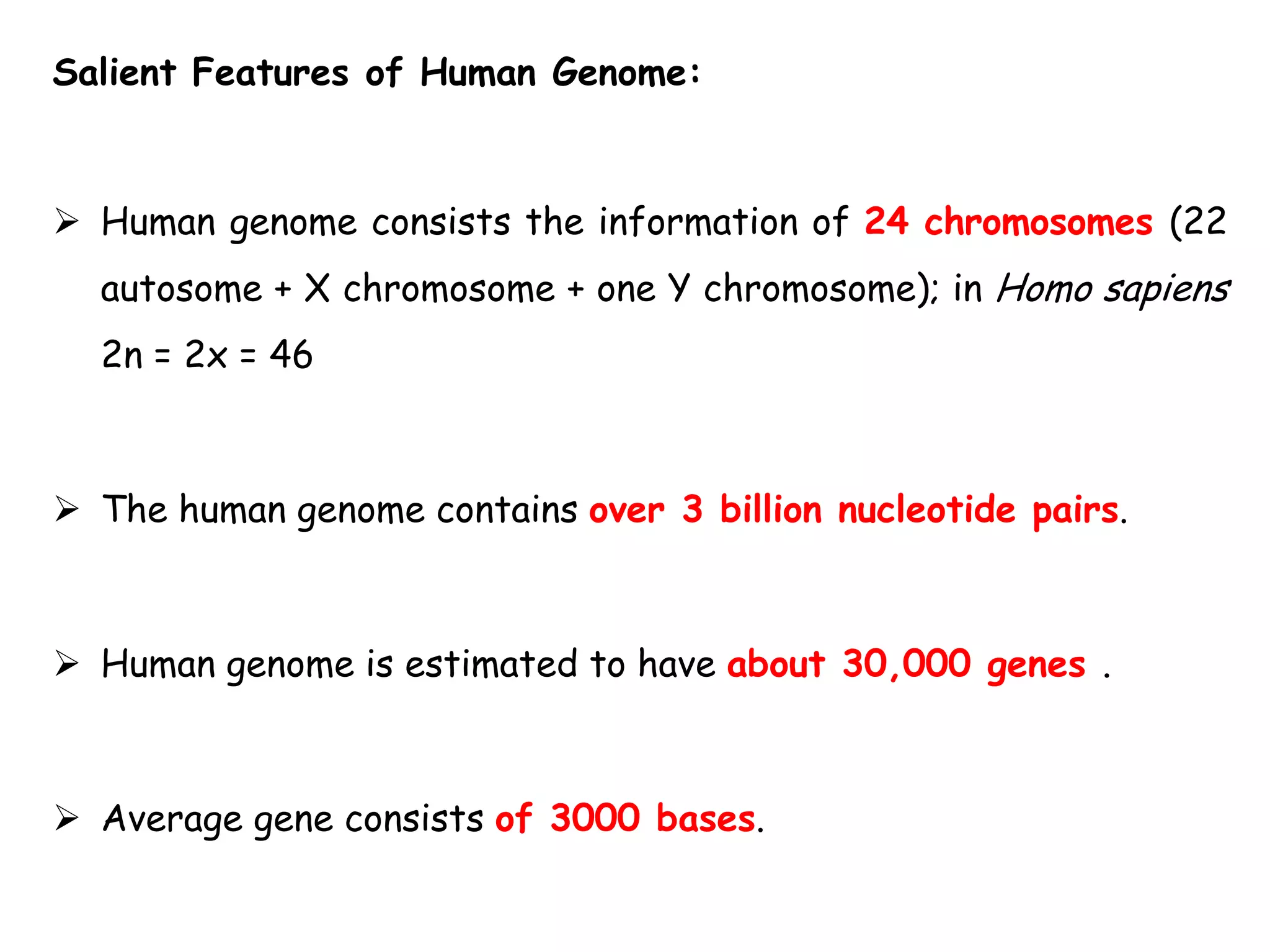 Salient Features of Human Genome:

➢ Human genome consists the information of 24 chromosomes (22 autosome + X chromosome + one Y chromosome); in Homo sapiens $2n = 2x = 46$

➢ The human genome contains over 3 billion nucleotide pairs.

➢ Human genome is estimated to have about 30,000 genes .

➢ Average gene consists of 3000 bases.